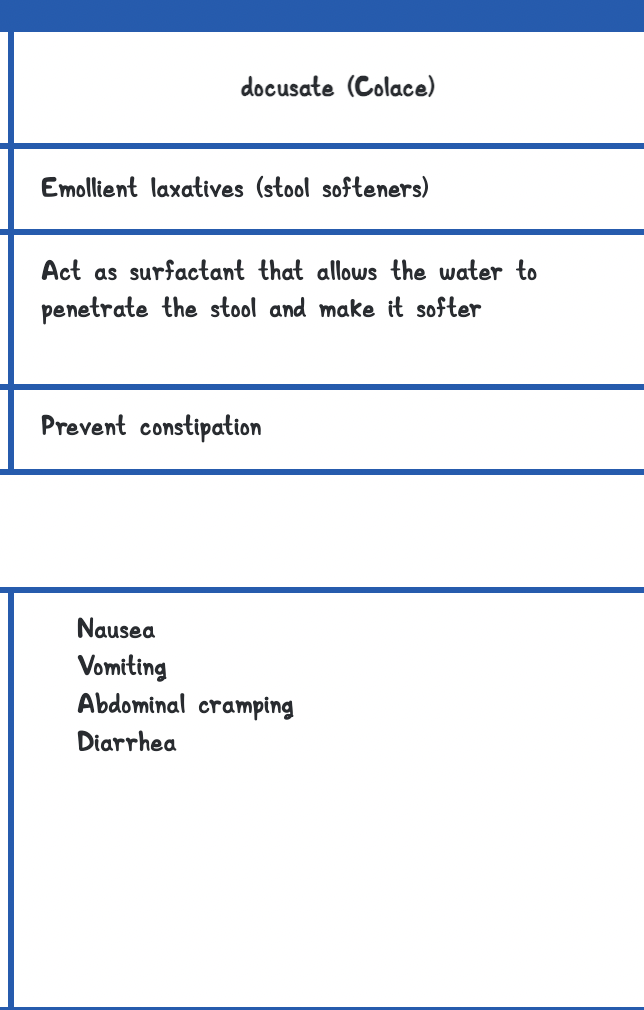 docusate (Colace)

Emollient laxatives (stool softeners)

Act as surfactant that allows the water to penetrate the stool and make it softer

Prevent constipation

Nausea
Vomiting
Abdominal cramping
Diarrhea